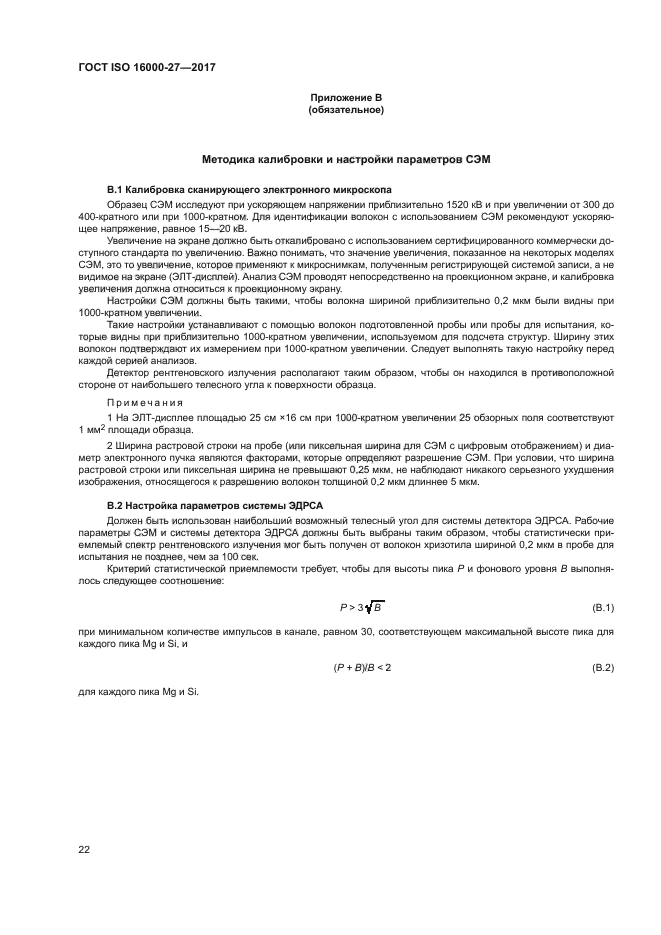 ГОСТ ISO 16000-27—2017

Приложение В
(обязательное)

Методика калибровки и настройки параметров СЭМ

В.1 Калибровка сканирующего электронного микроскопа

Образец СЭМ исследуют при ускоряющем напряжении приблизительно 1520 кВ и при увеличении от 300 до 400-кратного или при 1000-кратном. Для идентификации волокон с использованием СЭМ рекомендуют ускоряющее напряжение, равное 15—20 кВ.

Увеличение на экране должно быть откалибровано с использованием сертифицированного коммерчески доступного стандарта по увеличению. Важно понимать, что значение увеличения, показанное на некоторых моделях СЭМ, это то увеличение, которое применяют к микроснимкам, полученным регистрирующей системой записи, а не видимое на экране (ЭЛТ-дисплей). Анализ СЭМ проводят непосредственно на проекционном экране, и калибровка увеличения должна относиться к проекционному экрану.

Настройки СЭМ должны быть такими, чтобы волокна шириной приблизительно 0,2 мкм были видны при 1000-кратном увеличении.

Такие настройки устанавливают с помощью волокон подготовленной пробы или пробы для испытания, которые видны при приблизительно 1000-кратном увеличении, используемом для подсчета структур. Ширину этих волокон подтверждают их измерением при 1000-кратном увеличении. Следует выполнять такую настройку перед каждой серией анализов.

Детектор рентгеновского излучения располагают таким образом, чтобы он находился в противоположной стороне от наибольшего телесного угла к поверхности образца.

Примечания

1 На ЭЛТ-дисплее площадью 25 см ×16 см при 1000-кратном увеличении 25 обзорных поля соответствуют 1 мм$^2$ площади образца.

2 Ширина растровой строки на пробе (или пиксельная ширина для СЭМ с цифровым отображением) и диаметр электронного пучка являются факторами, которые определяют разрешение СЭМ. При условии, что ширина растровой строки или пиксельная ширина не превышают 0,25 мкм, не наблюдают никакого серьезного ухудшения изображения, относящегося к разрешению волокон толщиной 0,2 мкм длиннее 5 мкм.

В.2 Настройка параметров системы ЭДРСА

Должен быть использован наибольший возможный телесный угол для системы детектора ЭДРСА. Рабочие параметры СЭМ и системы детектора ЭДРСА должны быть выбраны таким образом, чтобы статистически приемлемый спектр рентгеновского излучения мог быть получен от волокон хризотила шириной 0,2 мкм в пробе для испытания не позднее, чем за 100 сек.

Критерий статистической приемлемости требует, чтобы для высоты пика $P$ и фонового уровня $B$ выполнялось следующее соотношение:

$P > 3\sqrt{B}$ (В.1)

при минимальном количестве импульсов в канале, равном 30, соответствующем максимальной высоте пика для каждого пика Mg и Si, и

$(P + B)/B < 2$ (В.2)

для каждого пика Mg и Si.

22